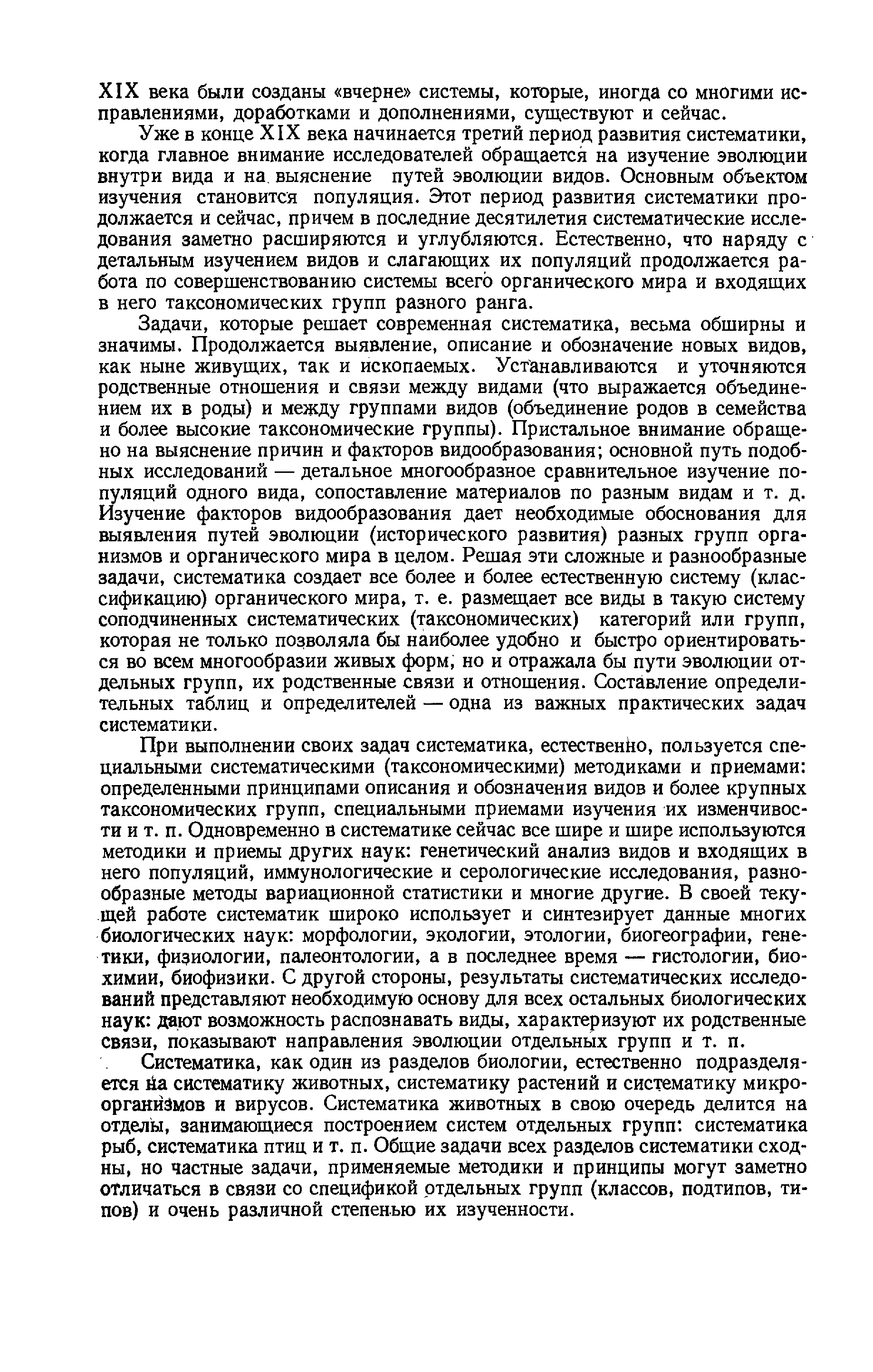 XIX века были созданы «вчерне» системы, которые, иногда со многими исправлениями, доработками и дополнениями, существуют и сейчас.

Уже в конце XIX века начинается третий период развития систематики, когда главное внимание исследователей обращается на изучение эволюции внутри вида и на выяснение путей эволюции видов. Основным объектом изучения становится популяция. Этот период развития систематики продолжается и сейчас, причем в последние десятилетия систематические исследования заметно расширяются и углубляются. Естественно, что наряду с детальным изучением видов и слагающих их популяций продолжается работа по совершенствованию системы всего органического мира и входящих в него таксономических групп разного ранга.

Задачи, которые решает современная систематика, весьма обширны и значимы. Продолжается выявление, описание и обозначение новых видов, как ныне живущих, так и ископаемых. Устанавливаются и уточняются родственные отношения и связи между видами (что выражается объединением их в роды) и между группами видов (объединение родов в семейства и более высокие таксономические группы). Пристальное внимание обращено на выяснение причин и факторов видообразования; основной путь подобных исследований — детальное многообразное сравнительное изучение популяций одного вида, сопоставление материалов по разным видам и т. д. Изучение факторов видообразования дает необходимые обоснования для выявления путей эволюции (исторического развития) разных групп организмов и органического мира в целом. Решая эти сложные и разнообразные задачи, систематика создает все более и более естественную систему (классификацию) органического мира, т. е. размещает все виды в такую систему соподчиненных систематических (таксономических) категорий или групп, которая не только позволяла бы наиболее удобно и быстро ориентироваться во всем многообразии живых форм, но и отражала бы пути эволюции отдельных групп, их родственные связи и отношения. Составление определительных таблиц и определителей — одна из важных практических задач систематики.

При выполнении своих задач систематика, естественно, пользуется специальными систематическими (таксономическими) методиками и приемами: определенными принципами описания и обозначения видов и более крупных таксономических групп, специальными приемами изучения их изменчивости и т. п. Одновременно в систематике сейчас все шире и шире используются методики и приемы других наук: генетический анализ видов и входящих в него популяций, иммунологические и серологические исследования, разнообразные методы вариационной статистики и многие другие. В своей текущей работе систематик широко использует и синтезирует данные многих биологических наук: морфологии, экологии, этологии, биогеографии, генетики, физиологии, палеонтологии, а в последнее время — гистологии, биохимии, биофизики. С другой стороны, результаты систематических исследований представляют необходимую основу для всех остальных биологических наук: дают возможность распознавать виды, характеризуют их родственные связи, показывают направления эволюции отдельных групп и т. п.

Систематика, как один из разделов биологии, естественно подразделяется на систематику животных, систематику растений и систематику микроорганизмов и вирусов. Систематика животных в свою очередь делится на отделы, занимающиеся построением систем отдельных групп: систематика рыб, систематика птиц и т. п. Общие задачи всех разделов систематики сходны, но частные задачи, применяемые методики и принципы могут заметно отличаться в связи со спецификой отдельных групп (классов, подтипов, типов) и очень различной степенью их изученности.